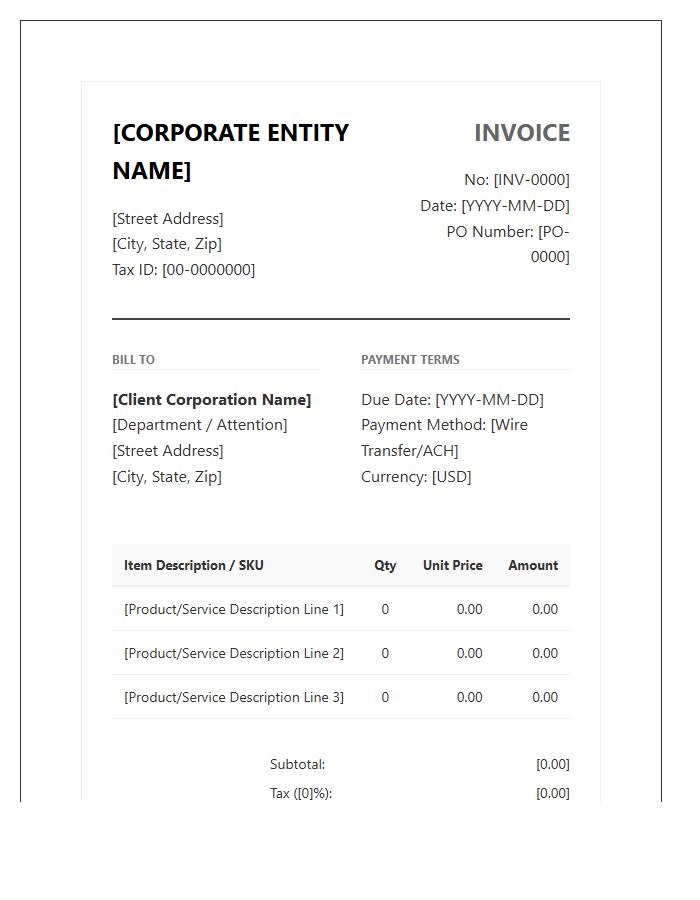 [CORPORATE ENTITY NAME]

[Street Address]
[City, State, Zip]
Tax ID: [00-0000000]

INVOICE

No: [INV-0000]
Date: [YYYY-MM-DD]
PO Number: [PO-0000]

BILL TO

[Client Corporation Name]
[Department / Attention]
[Street Address]
[City, State, Zip]

PAYMENT TERMS

Due Date: [YYYY-MM-DD]
Payment Method: [Wire Transfer/ACH]
Currency: [USD]

| Item Description / SKU | Qty | Unit Price | Amount |
|---|---|---|---|
| [Product/Service Description Line 1] | 0 | 0.00 | 0.00 |
| [Product/Service Description Line 2] | 0 | 0.00 | 0.00 |
| [Product/Service Description Line 3] | 0 | 0.00 | 0.00 |

Subtotal: [0.00]
Tax ([0]%): [0.00]